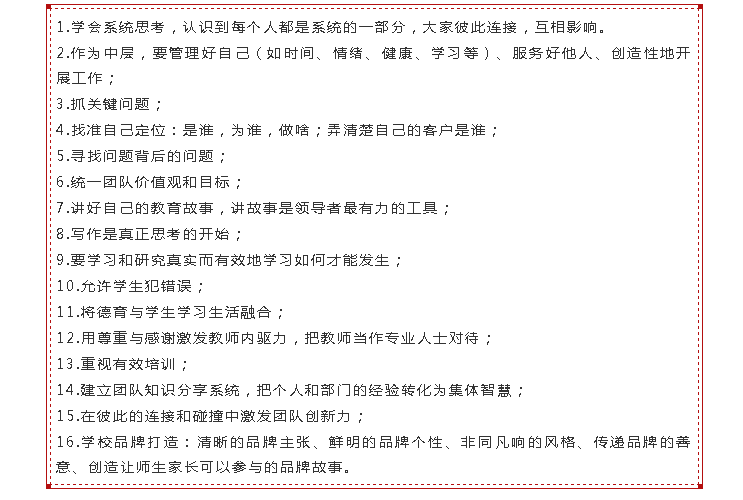 1.学会系统思考，认识到每个人都是系统的一部分，大家彼此连接，互相影响。

2.作为中层，要管理好自己（如时间、情绪、健康、学习等）、服务好他人、创造性地开展工作；

3.抓关键问题；

4.找准自己定位：是谁，为谁，做啥；弄清楚自己的客户是谁；

5.寻找问题背后的问题；

6.统一团队价值观和目标；

7.讲好自己的教育故事，讲故事是领导者最有力的工具；

8.写作是真正思考的开始；

9.要学习和研究真实而有效地学习如何才能发生；

10.允许学生犯错误；

11.将德育与学生学习生活融合；

12.用尊重与感谢激发教师内驱力，把教师当作专业人士对待；

13.重视有效培训；

14.建立团队知识分享系统，把个人和部门的经验转化为集体智慧；

15.在彼此的连接和碰撞中激发团队创新力；

16.学校品牌打造：清晰的品牌主张、鲜明的品牌个性、非同凡响的风格、传递品牌的善意、创造让师生家长可以参与的品牌故事。